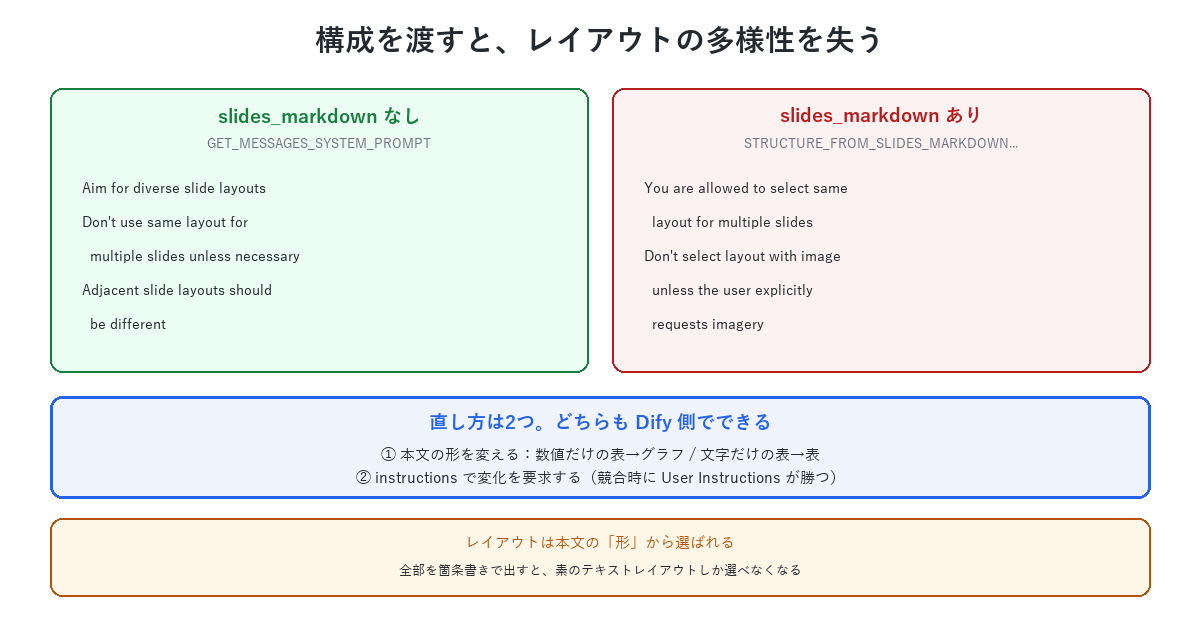 構成を渡すと、レイアウトの多様性を失う

slides_markdown なし

GET_MESSAGES_SYSTEM_PROMPT

Aim for diverse slide layouts

Don't use same layout for multiple slides unless necessary

Adjacent slide layouts should be different

slides_markdown あり

STRUCTURE_FROM_SLIDES_MARKDOWN...

You are allowed to select same layout for multiple slides

Don't select layout with image unless the user explicitly requests imagery

直し方は2つ。どちらも Dify 側でできる

① 本文の形を変える：数値だけの表→グラフ / 文字だけの表→表
② instructions で変化を要求する（競合時に User Instructions が勝つ）

レイアウトは本文の「形」から選ばれる

全部を箇条書きで出すと、素のテキストレイアウトしか選べなくなる